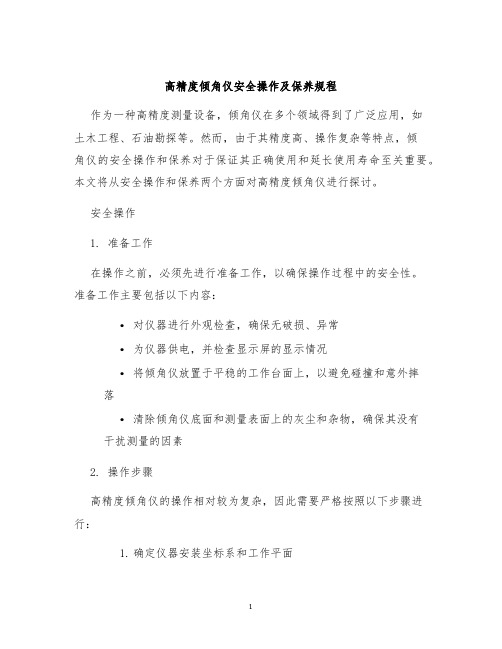 高精度倾角仪安全操作及保养规程

作为一种高精度测量设备，倾角仪在多个领域得到了广泛应用，如土木工程、石油勘探等。然而，由于其精度高、操作复杂等特点，倾角仪的安全操作和保养对于保证其正确使用和延长使用寿命至关重要。本文将从安全操作和保养两个方面对高精度倾角仪进行探讨。

安全操作

1. 准备工作

在操作之前，必须先进行准备工作，以确保操作过程中的安全性。准备工作主要包括以下内容：

• 对仪器进行外观检查，确保无破损、异常

• 为仪器供电，并检查显示屏的显示情况

• 将倾角仪放置于平稳的工作台面上，以避免碰撞和意外摔落

• 清除倾角仪底面和测量表面上的灰尘和杂物，确保其没有干扰测量的因素

2. 操作步骤

高精度倾角仪的操作相对较为复杂，因此需要严格按照以下步骤进行：

1. 确定仪器安装坐标系和工作平面

1